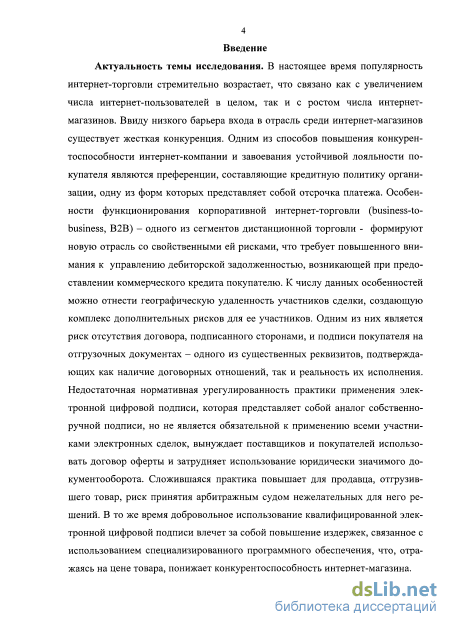 4

Введение

Актуальность темы исследования. В настоящее время популярность интернет-торговли стремительно возрастает, что связано как с увеличением числа интернет-пользователей в целом, так и с ростом числа интернет-магазинов. Ввиду низкого барьера входа в отрасль среди интернет-магазинов существует жесткая конкуренция. Одним из способов повышения конкурентоспособности интернет-компании и завоевания устойчивой лояльности покупателя являются преференции, составляющие кредитную политику организации, одну из форм которых представляет собой отсрочка платежа. Особенности функционирования корпоративной интернет-торговли (business-to-business, B2B) – одного из сегментов дистанционной торговли - формируют новую отрасль со свойственными ей рисками, что требует повышенного внимания к управлению дебиторской задолженностью, возникающей при предоставлении коммерческого кредита покупателю. К числу данных особенностей можно отнести географическую удаленность участников сделки, создающую комплекс дополнительных рисков для ее участников. Одним из них является риск отсутствия договора, подписанного сторонами, и подписи покупателя на отгрузочных документах – одного из существенных реквизитов, подтверждающих как наличие договорных отношений, так и реальность их исполнения. Недостаточная нормативная урегулированность практики применения электронной цифровой подписи, которая представляет собой аналог собственноручной подписи, но не является обязательной к применению всеми участниками электронных сделок, вынуждает поставщиков и покупателей использовать договор оферты и затрудняет использование юридически значимого документооборота. Сложившаяся практика повышает для продавца, отгрузившего товар, риск принятия арбитражным судом нежелательных для него решений. В то же время добровольное использование квалифицированной электронной цифровой подписи влечет за собой повышение издержек, связанное с использованием специализированного программного обеспечения, что, отражаясь на цене товара, понижает конкурентоспособность интернет-магазина.

dsLib.net
библиотека диссертаций